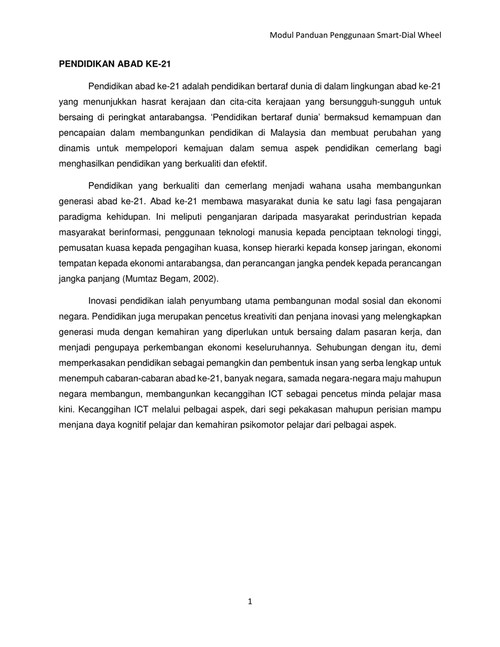 Modul Panduan Penggunaan Smart-Dial Wheel

PENDIDIKAN ABAD KE-21

Pendidikan abad ke-21 adalah pendidikan bertaraf dunia di dalam lingkungan abad ke-21 yang menunjukkan hasrat kerajaan dan cita-cita kerajaan yang bersungguh-sungguh untuk bersaing di peringkat antarabangsa. 'Pendidikan bertaraf dunia' bermaksud kemampuan dan pencapaian dalam membangunkan pendidikan di Malaysia dan membuat perubahan yang dinamis untuk mempelopori kemajuan dalam semua aspek pendidikan cemerlang bagi menghasilkan pendidikan yang berkualiti dan efektif.

Pendidikan yang berkualiti dan cemerlang menjadi wahana usaha membangunkan generasi abad ke-21. Abad ke-21 membawa masyarakat dunia ke satu lagi fasa pengajaran paradigma kehidupan. Ini meliputi penganjaran daripada masyarakat perindustrian kepada masyarakat berinformasi, penggunaan teknologi manusia kepada penciptaan teknologi tinggi, pemusatan kuasa kepada pengagihan kuasa, konsep hierarki kepada konsep jaringan, ekonomi tempatan kepada ekonomi antarabangsa, dan perancangan jangka pendek kepada perancangan jangka panjang (Mumtaz Begam, 2002).

Inovasi pendidikan ialah penyumbang utama pembangunan modal sosial dan ekonomi negara. Pendidikan juga merupakan pencetus kreativiti dan penjana inovasi yang melengkapkan generasi muda dengan kemahiran yang diperlukan untuk bersaing dalam pasaran kerja, dan menjadi pengupaya perkembangan ekonomi keseluruhannya. Sehubungan dengan itu, demi memperkasakan pendidikan sebagai pemangkin dan pembentuk insan yang serba lengkap untuk menempuh cabaran-cabaran abad ke-21, banyak negara, samada negara-negara maju mahupun negara membangun, membangunkan kecanggihan ICT sebagai pencetus minda pelajar masa kini. Kecanggihan ICT melalui pelbagai aspek, dari segi pekakasan mahupun perisian mampu menjana daya kognitif pelajar dan kemahiran psikomotor pelajar dari pelbagai aspek.

1